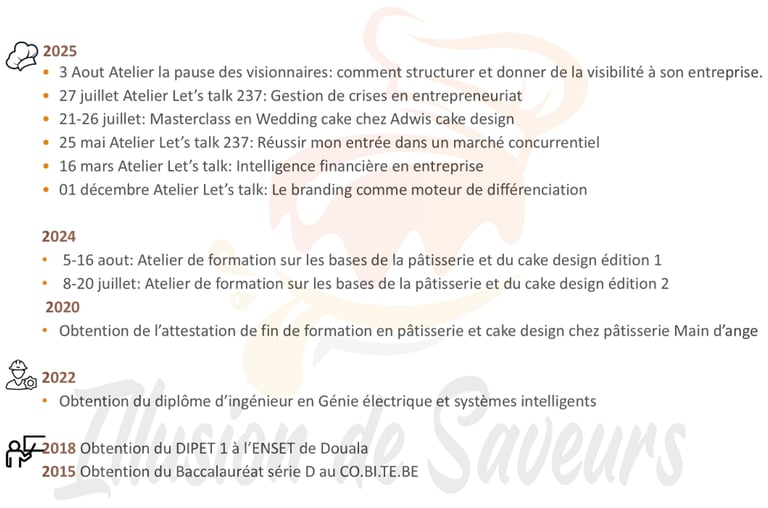 2025
• 3 Aout Atelier la pause des visionnaires: comment structurer et donner de la visibilité à son entreprise.
• 27 juillet Atelier Let's talk 237: Gestion de crises en entrepreneuriat
• 21-26 juillet: Masterclass en Wedding cake chez Adwis cake design
• 25 mai Atelier Let's talk 237: Réussir mon entrée dans un marché concurrentiel
• 16 mars Atelier Let's talk: Intelligence financière en entreprise
• 01 décembre Atelier Let's talk: Le branding comme moteur de différenciation

2024
• 5-16 aout: Atelier de formation sur les bases de la pâtisserie et du cake design édition 1
• 8-20 juillet: Atelier de formation sur les bases de la pâtisserie et du cake design édition 2

2020
• Obtention de l'attestation de fin de formation en pâtisserie et cake design chez pâtisserie Main d'ange

2022
• Obtention du diplôme d'ingénieur en Génie électrique et systèmes intelligents

2018 Obtention du DIPET 1 à l'ENSET de Douala
2015 Obtention du Baccalauréat série D au CO.BI.TE.BE

Illusion de Saveurs